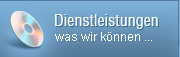 Dienstleistungen
was wir können ...